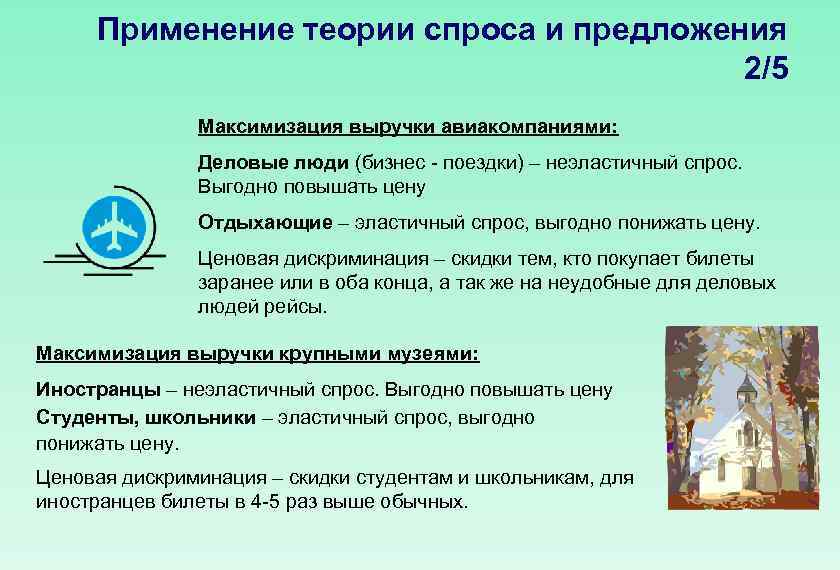 Применение теории спроса и предложения 2/5

Максимизация выручки авиакомпаниями:

Деловые люди (бизнес - поездки) – неэластичный спрос. Выгодно повышать цену

Отдыхающие – эластичный спрос, выгодно понижать цену.

Ценовая дискриминация – скидки тем, кто покупает билеты заранее или в оба конца, а так же на неудобные для деловых людей рейсы.

Максимизация выручки крупными музеями:

Иностранцы – неэластичный спрос. Выгодно повышать цену

Студенты, школьники – эластичный спрос, выгодно понижать цену.

Ценовая дискриминация – скидки студентам и школьникам, для иностранцев билеты в 4-5 раз выше обычных.